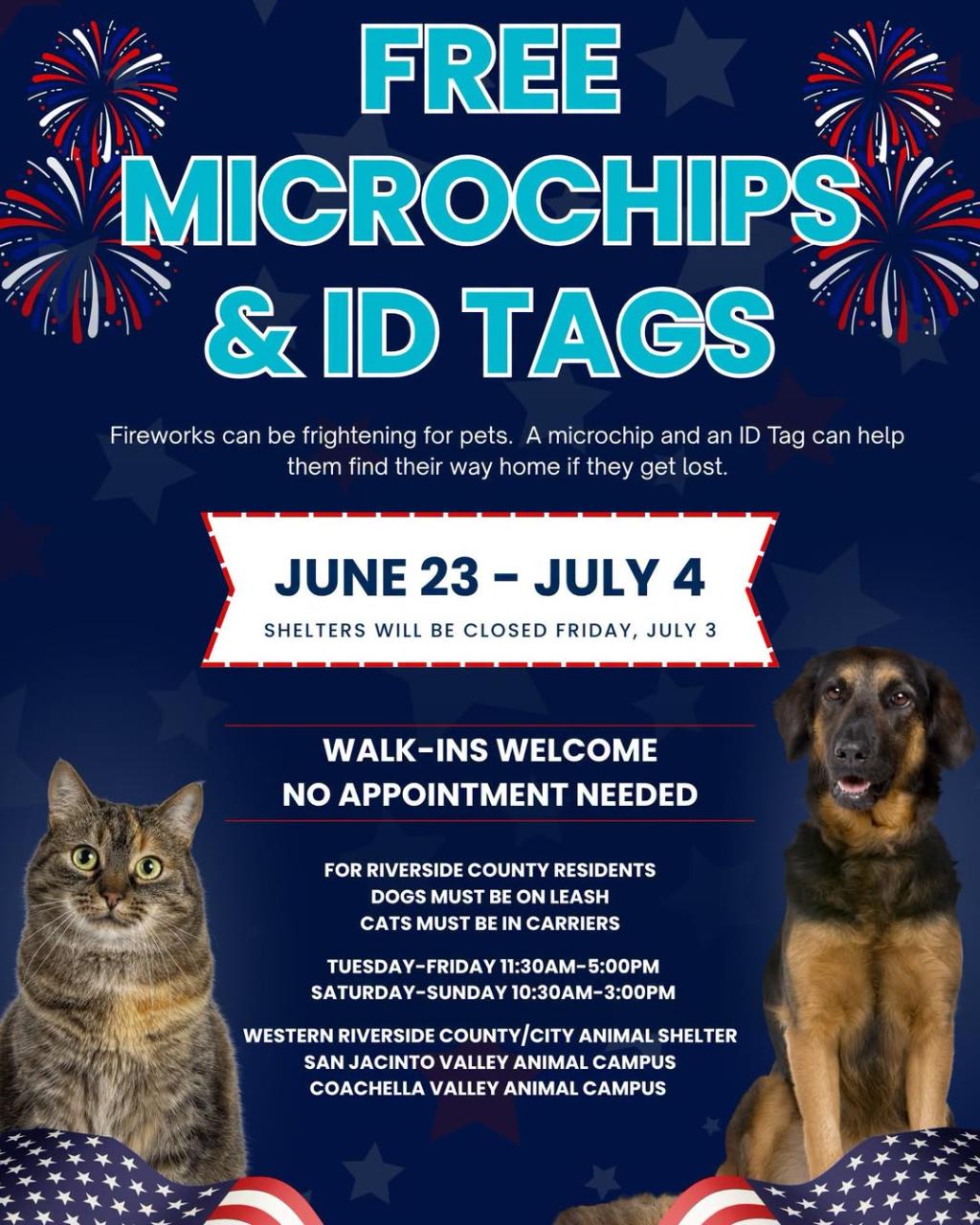 FREE MICROCHIPS & ID TAGS

Fireworks can be frightening for pets. A microchip and an ID Tag can help them find their way home if they get lost.

JUNE 23 - JULY 4
SHELTERS WILL BE CLOSED FRIDAY, JULY 3

WALK-INS WELCOME
NO APPOINTMENT NEEDED

FOR RIVERSIDE COUNTY RESIDENTS
DOGS MUST BE ON LEASH
CATS MUST BE IN CARRIERS

TUESDAY-FRIDAY 11:30AM-5:00PM
SATURDAY-SUNDAY 10:30AM-3:00PM

WESTERN RIVERSIDE COUNTY/CITY ANIMAL SHELTER
SAN JACINTO VALLEY ANIMAL CAMPUS
COACHELLA VALLEY ANIMAL CAMPUS